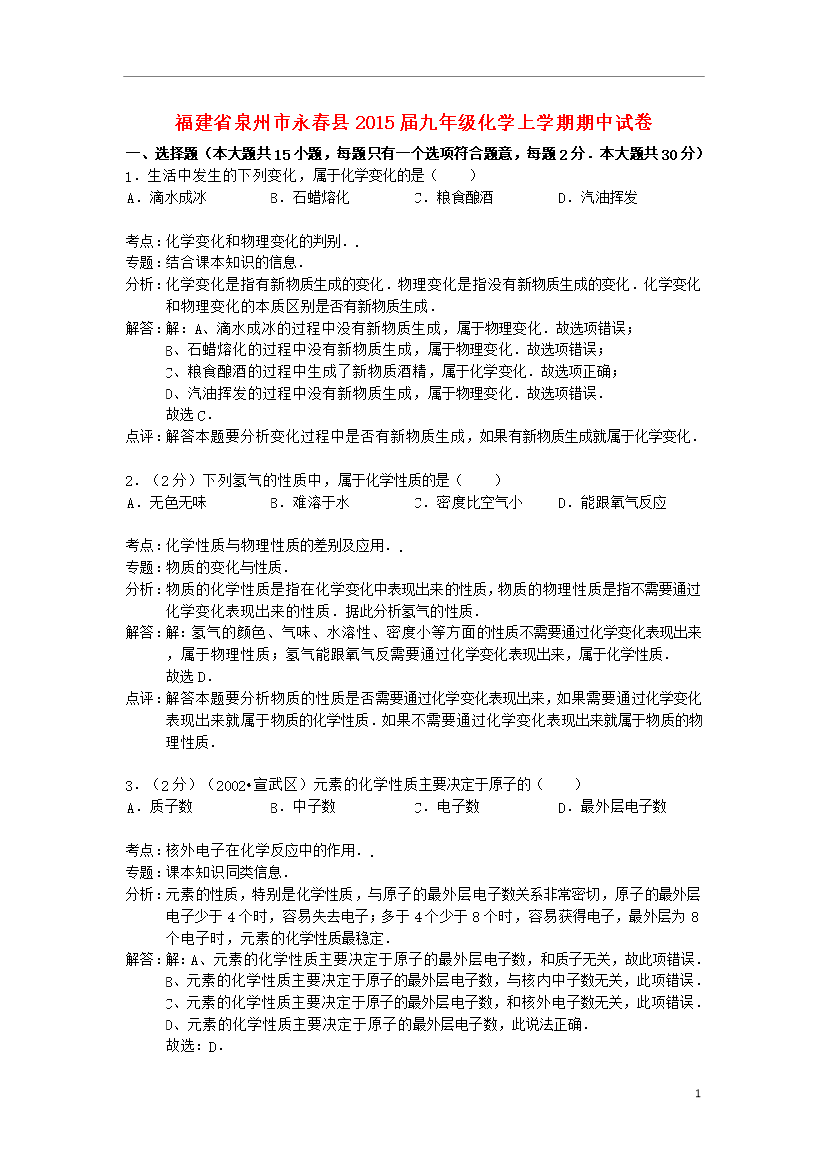 福建省泉州市永春县2015届九年级化学上学期期中试卷

一、选择题（本大题共15小题，每题只有一个选项符合题意，每题2分．本大题共30分）

1．生活中发生的下列变化，属于化学变化的是（　　）

A．滴水成冰　　B．石蜡熔化　　C．粮食酿酒　　D．汽油挥发

考点：化学变化和物理变化的判别．．

专题：结合课本知识的信息．

分析：化学变化是指有新物质生成的变化．物理变化是指没有新物质生成的变化．化学变化和物理变化的本质区别是否有新物质生成．

解答：解：A、滴水成冰的过程中没有新物质生成，属于物理变化．故选项错误；
B、石蜡熔化的过程中没有新物质生成，属于物理变化．故选项错误；
C、粮食酿酒的过程中生成了新物质酒精，属于化学变化．故选项正确；
D、汽油挥发的过程中没有新物质生成，属于物理变化．故选项错误．
故选C．

点评：解答本题要分析变化过程中是否有新物质生成，如果有新物质生成就属于化学变化．

2．（2分）下列氢气的性质中，属于化学性质的是（　　）

A．无色无味　　B．难溶于水　　C．密度比空气小　　D．能跟氧气反应

考点：化学性质与物理性质的差别及应用．．

专题：物质的变化与性质．

分析：物质的化学性质是指在化学变化中表现出来的性质，物质的物理性质是指不需要通过化学变化表现出来的性质．据此分析氢气的性质．

解答：解：氢气的颜色、气味、水溶性、密度小等方面的性质不需要通过化学变化表现出来，属于物理性质；氢气能跟氧气反需要通过化学变化表现出来，属于化学性质．
故选D．

点评：解答本题要分析物质的性质是否需要通过化学变化表现出来，如果需要通过化学变化表现出来就属于物质的化学性质．如果不需要通过化学变化表现出来就属于物质的物理性质．

3．（2分）（2002•宣武区）元素的化学性质主要决定于原子的（　　）

A．质子数　　B．中子数　　C．电子数　　D．最外层电子数

考点：核外电子在化学反应中的作用．．

专题：课本知识同类信息．

分析：元素的性质，特别是化学性质，与原子的最外层电子数关系非常密切，原子的最外层电子少于4个时，容易失去电子；多于4个少于8个时，容易获得电子，最外层为8个电子时，元素的化学性质最稳定．

解答：解：A、元素的化学性质主要决定于原子的最外层电子数，和质子无关，故此项错误．
B、元素的化学性质主要决定于原子的最外层电子数，与核内中子数无关，此项错误．
C、元素的化学性质主要决定于原子的最外层电子数，和核外电子数无关，此项错误．
D、元素的化学性质主要决定于原子的最外层电子数，此说法正确．
故选：D．

1